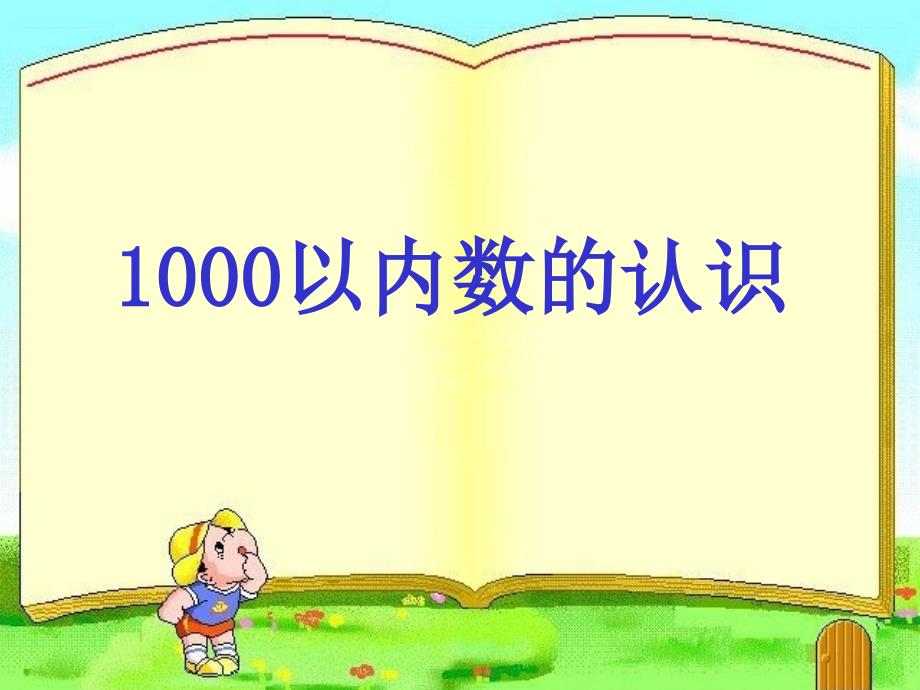 1000以内数的认识